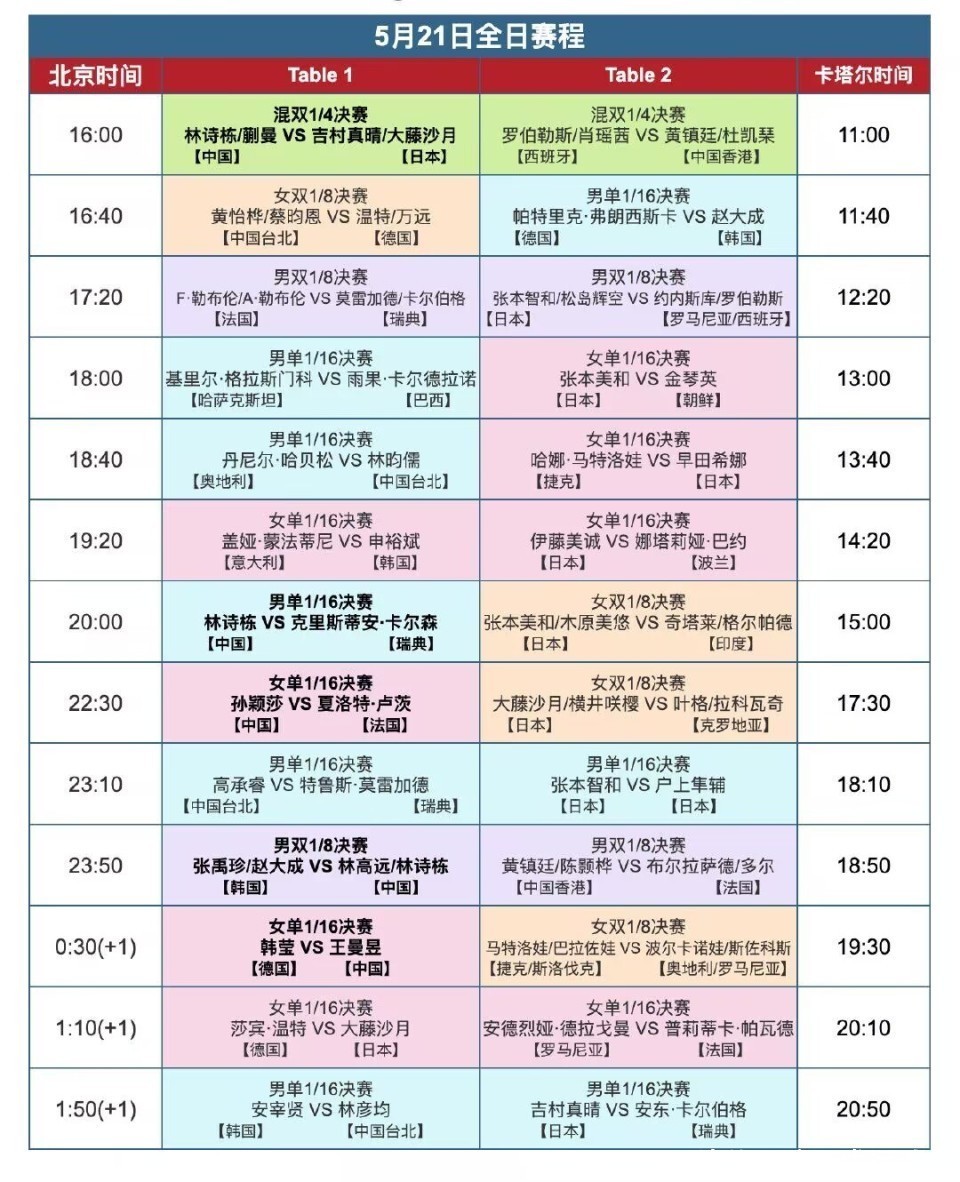 5月21日全日赛程

| 北京时间 | Table 1 | Table 2 | 卡塔尔时间 |
|---|---|---|---|
| 16:00 | 混双1/4决赛 林诗栋/蒯曼 VS 吉村真晴/大藤沙月 【中国】 【日本】 | 混双1/4决赛 罗伯勒斯/肖瑶茜 VS 黄镇廷/杜凯琹 【西班牙】 【中国香港】 | 11:00 |
| 16:40 | 女双1/8决赛 黄怡桦/蔡昀恩 VS 温特/万远 【中国台北】 【德国】 | 男单1/16决赛 帕特里克·弗朗西斯卡 VS 赵大成 【德国】 【韩国】 | 11:40 |
| 17:20 | 男双1/8决赛 F·勒布伦/A·勒布伦 VS 莫雷加德/卡尔伯格 【法国】 【瑞典】 | 男双1/8决赛 张本智和/松岛辉空 VS 约内斯库/罗伯勒斯 【日本】 【罗马尼亚/西班牙】 | 12:20 |
| 18:00 | 男单1/16决赛 基里尔·格拉斯门科 VS 雨果·卡尔德拉诺 【哈萨克斯坦】 【巴西】 | 女单1/16决赛 张本美和 VS 金琴英 【日本】 【朝鲜】 | 13:00 |
| 18:40 | 男单1/16决赛 丹尼尔·哈贝松 VS 林昀儒 【奥地利】 【中国台北】 | 女单1/16决赛 哈娜·马特洛娃 VS 早田希娜 【捷克】 【日本】 | 13:40 |
| 19:20 | 女单1/16决赛 盖娅·蒙法蒂尼 VS 申裕斌 【意大利】 【韩国】 | 女单1/16决赛 伊藤美诚 VS 娜塔莉娅·巴约 【日本】 【波兰】 | 14:20 |
| 20:00 | 男单1/16决赛 林诗栋 VS 克里斯蒂安·卡尔森 【中国】 【瑞典】 | 女双1/8决赛 张本美和/木原美悠 VS 奇塔莱/格尔帕德 【日本】 【印度】 | 15:00 |
| 22:30 | 女单1/16决赛 孙颖莎 VS 夏洛特·卢茨 【中国】 【法国】 | 女双1/8决赛 大藤沙月/横井咲樱 VS 叶格/拉科瓦奇 【日本】 【克罗地亚】 | 17:30 |
| 23:10 | 男单1/16决赛 高承睿 VS 特鲁斯·莫雷加德 【中国台北】 【瑞典】 | 男单1/16决赛 张本智和 VS 户上隼辅 【日本】 【日本】 | 18:10 |
| 23:50 | 男双1/8决赛 张禹珍/赵大成 VS 林高远/林诗栋 【韩国】 【中国】 | 男双1/8决赛 黄镇廷/陈颢桦 VS 布尔拉萨德/多尔 【中国香港】 【法国】 | 18:50 |
| 0:30(+1) | 女单1/16决赛 韩莹 VS 王曼昱 【德国】 【中国】 | 女双1/8决赛 马特洛娃/巴拉佐娃 VS 波尔卡诺娃/斯佐科斯 【捷克/斯洛伐克】 【奥地利/罗马尼亚】 | 19:30 |
| 1:10(+1) | 女单1/16决赛 莎宾·温特 VS 大藤沙月 【德国】 【日本】 | 女单1/16决赛 安德烈娅·德拉戈曼 VS 普莉蒂卡·帕瓦德 【罗马尼亚】 【法国】 | 20:10 |
| 1:50(+1) | 男单1/16决赛 安宰贤 VS 林彦均 【韩国】 【中国台北】 | 男单1/16决赛 吉村真晴 VS 安东·卡尔伯格 【日本】 【瑞典】 | 20:50 |